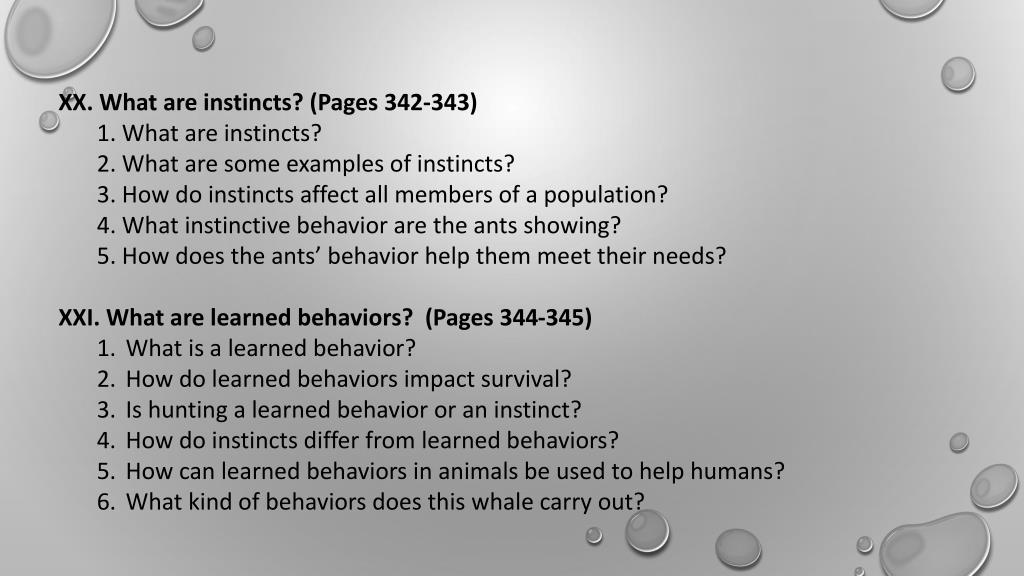 XX. What are instincts? (Pages 342-343)

1. What are instincts?
2. What are some examples of instincts?
3. How do instincts affect all members of a population?
4. What instinctive behavior are the ants showing?
5. How does the ants’ behavior help them meet their needs?

XXI. What are learned behaviors? (Pages 344-345)

1. What is a learned behavior?
2. How do learned behaviors impact survival?
3. Is hunting a learned behavior or an instinct?
4. How do instincts differ from learned behaviors?
5. How can learned behaviors in animals be used to help humans?
6. What kind of behaviors does this whale carry out?